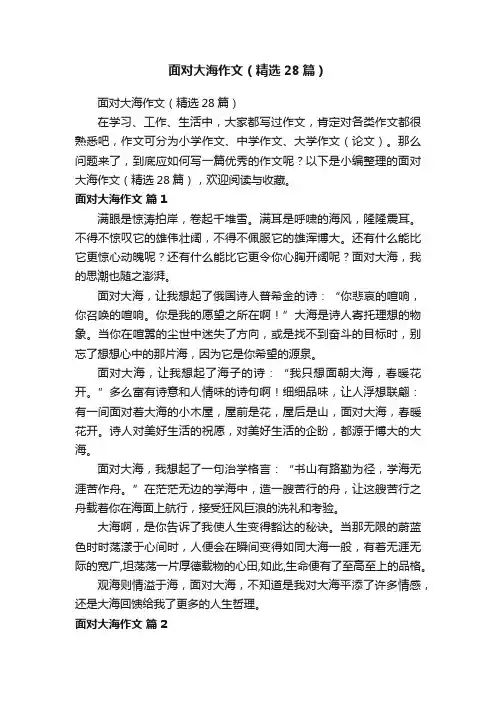 面对大海作文（精选28篇）

面对大海作文（精选28篇）

在学习、工作、生活中，大家都写过作文，肯定对各类作文都很熟悉吧，作文可分为小学作文、中学作文、大学作文（论文）。那么问题来了，到底应如何写一篇优秀的作文呢？以下是小编整理的面对大海作文（精选28篇），欢迎阅读与收藏。

面对大海作文 篇1

满眼是惊涛拍岸，卷起千堆雪。满耳是呼啸的海风，隆隆震耳。不得不惊叹它的雄伟壮阔，不得不佩服它的雄浑博大。还有什么能比它更惊心动魄呢？还有什么能比它更令你心胸开阔呢？面对大海，我的思潮也随之澎湃。

面对大海，让我想起了俄国诗人普希金的诗：“你悲哀的喧响，你召唤的喧响。你是我的愿望之所在啊！”大海是诗人寄托理想的物象。当你在喧嚣的尘世中迷失了方向，或是找不到奋斗的目标时，别忘了想想心中的那片海，因为它是你希望的源泉。

面对大海，让我想起了海子的诗：“我只想面朝大海，春暖花开。”多么富有诗意和人情味的诗句啊！细细品味，让人浮想联翩：有一间面对着大海的小木屋，屋前是花，屋后是山，面对大海，春暖花开。诗人对美好生活的祝愿，对美好生活的企盼，都源于博大的大海。

面对大海，我想起了一句治学格言：“书山有路勤为径，学海无涯苦作舟。”在茫茫无边的学海中，造一艘苦行的舟，让这艘苦行之舟载着你在海面上航行，接受狂风巨浪的洗礼和考验。

大海啊，是你告诉了我使人生变得豁达的秘诀。当那无限的蔚蓝色时时荡漾于心间时，人便会在瞬间变得如同大海一般，有着无涯无际的宽广,坦荡荡一片厚德载物的心田,如此,生命便有了至高至上的品格。

观海则情溢于海，面对大海，不知道是我对大海平添了许多情感，还是大海回馈给我了更多的人生哲理。

面对大海作文 篇2